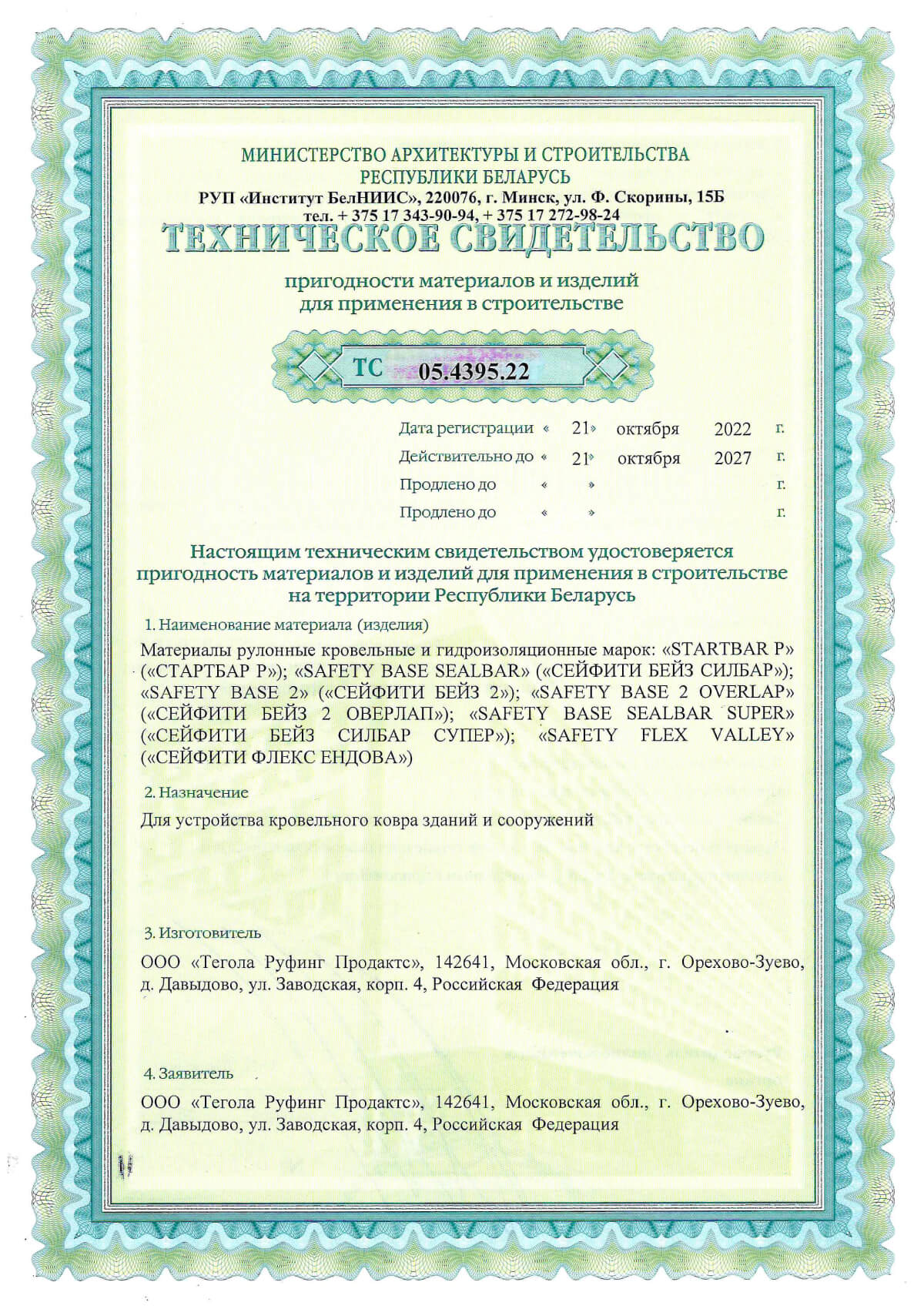 МИНИСТЕРСТВО АРХИТЕКТУРЫ И СТРОИТЕЛЬСТВА
РЕСПУБЛИКИ БЕЛАРУСЬ
РУП «Институт БелНИИС», 220076, г. Минск, ул. Ф. Скорины, 15Б
тел. + 375 17 343-90-94, + 375 17 272-98-24

ТЕХНИЧЕСКОЕ СВИДЕТЕЛЬСТВО

пригодности материалов и изделий
для применения в строительстве

ТС 05.4395.22

Дата регистрации « 21» октября 2022 г.
Действительно до « 21» октября 2027 г.
Продлено до « » г.
Продлено до « » г.

Настоящим техническим свидетельством удостоверяется пригодность материалов и изделий для применения в строительстве на территории Республики Беларусь

1. Наименование материала (изделия)

Материалы рулонные кровельные и гидроизоляционные марок: «STARTBAR P» («СТАРТБАР Р»); «SAFETY BASE SEALBAR» («СЕЙФИТИ БЕЙЗ СИЛБАР»); «SAFETY BASE 2» («СЕЙФИТИ БЕЙЗ 2»); «SAFETY BASE 2 OVERLAP» («СЕЙФИТИ БЕЙЗ 2 ОВЕРЛАП»); «SAFETY BASE SEALBAR SUPER» («СЕЙФИТИ БЕЙЗ СИЛБАР СУПЕР»); «SAFETY FLEX VALLEY» («СЕЙФИТИ ФЛЕКС ЕНДОВА»)

2. Назначение

Для устройства кровельного ковра зданий и сооружений

3. Изготовитель

ООО «Тегола Руфинг Продактс», 142641, Московская обл., г. Орехово-Зуево, д. Давыдово, ул. Заводская, корп. 4, Российская Федерация

4. Заявитель

ООО «Тегола Руфинг Продактс», 142641, Московская обл., г. Орехово-Зуево, д. Давыдово, ул. Заводская, корп. 4, Российская Федерация